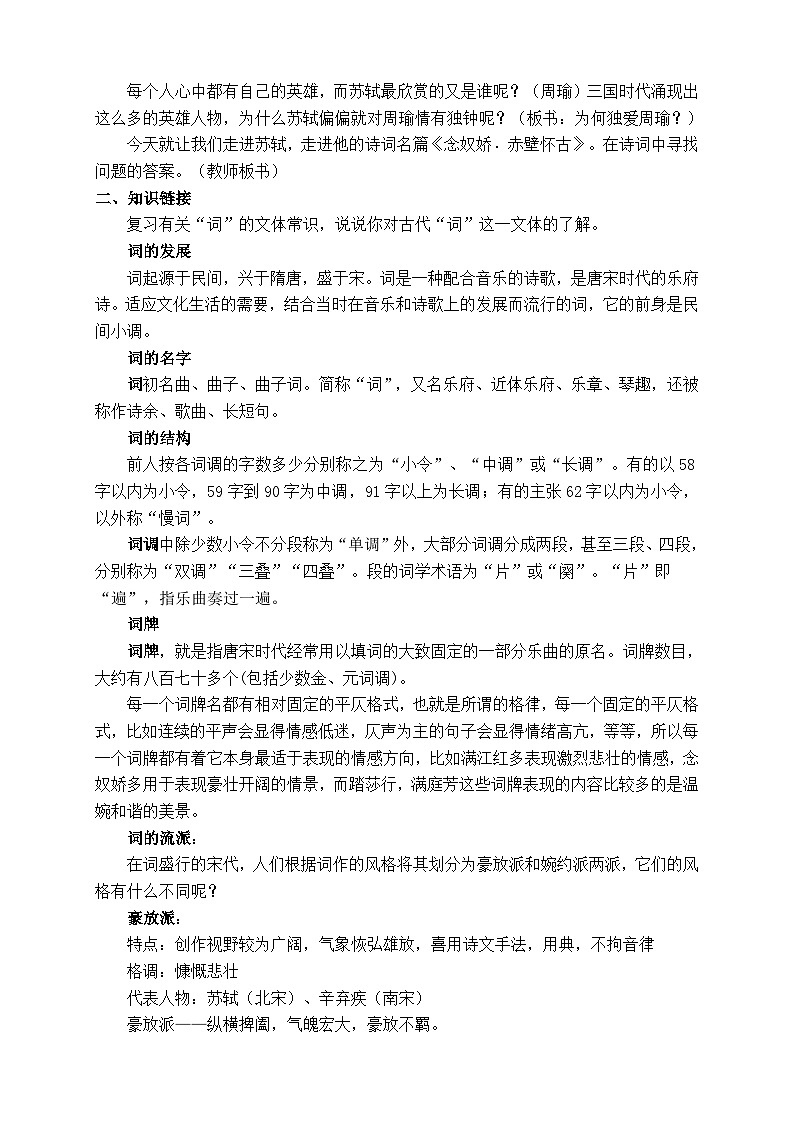 每个人心中都有自己的英雄，而苏轼最欣赏的又是谁呢？（周瑜）三国时代涌现出这么多的英雄人物，为什么苏轼偏偏就对周瑜情有独钟呢？（板书：为何独爱周瑜？）

今天就让我们走进苏轼，走进他的诗词名篇《念奴娇·赤壁怀古》。在诗词中寻找问题的答案。（教师板书）

二、知识链接

复习有关“词”的文体常识，说说你对古代“词”这一文体的了解。

词的发展

词起源于民间，兴于隋唐，盛于宋。词是一种配合音乐的诗歌，是唐宋时代的乐府诗。适应文化生活的需要，结合当时在音乐和诗歌上的发展而流行的词，它的前身是民间小调。

词的名字

词初名曲、曲子、曲子词。简称“词”，又名乐府、近体乐府、乐章、琴趣，还被称作诗余、歌曲、长短句。

词的结构

前人按各词调的字数多少分别称之为“小令”、“中调”或“长调”。有的以58字以内为小令，59字到90字为中调，91字以上为长调；有的主张62字以内为小令，以外称“慢词”。

词调中除少数小令不分段称为“单调”外，大部分词调分成两段，甚至三段、四段，分别称为“双调”“三叠”“四叠”。段的词学术语为“片”或“阕”。“片”即“遍”，指乐曲奏过一遍。

词牌

词牌，就是指唐宋时代经常用以填词的大致固定的一部分乐曲的原名。词牌数目，大约有八百七十多个(包括少数金、元词调)。

每一个词牌名都有相对固定的平仄格式，也就是所谓的格律，每一个固定的平仄格式，比如连续的平声会显得情感低迷，仄声为主的句子会显得情绪高亢，等等，所以每一个词牌都有着它本身最适于表现的情感方向，比如满江红多表现激烈悲壮的情感，念奴娇多用于表现豪壮开阔的情景，而踏莎行，满庭芳这些词牌表现的内容比较多的是温婉和谐的美景。

词的流派：

在词盛行的宋代，人们根据词作的风格将其划分为豪放派和婉约派两派，它们的风格有什么不同呢？

豪放派：

特点：创作视野较为广阔，气象恢弘雄放，喜用诗文手法，用典，不拘音律

格调：慷慨悲壮

代表人物：苏轼（北宋）、辛弃疾（南宋）

豪放派——纵横捭阖，气魄宏大，豪放不羁。